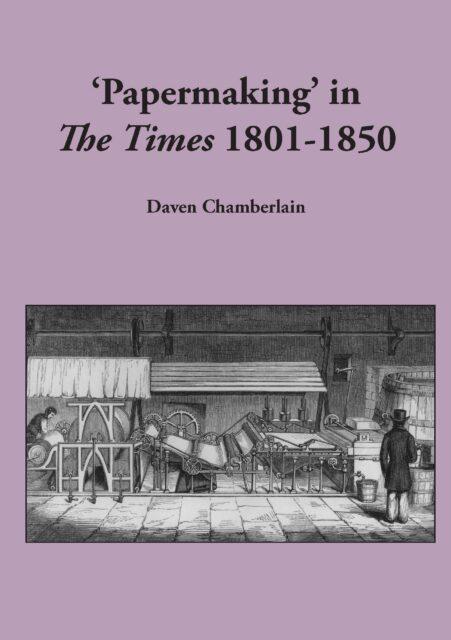 'Papermaking' in
The Times 1801-1850

Daven Chamberlain